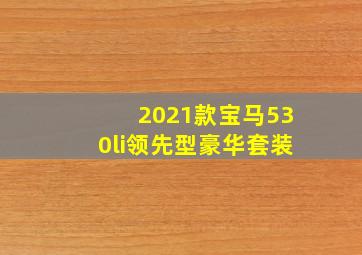 2021款宝马530li领先型豪华套装